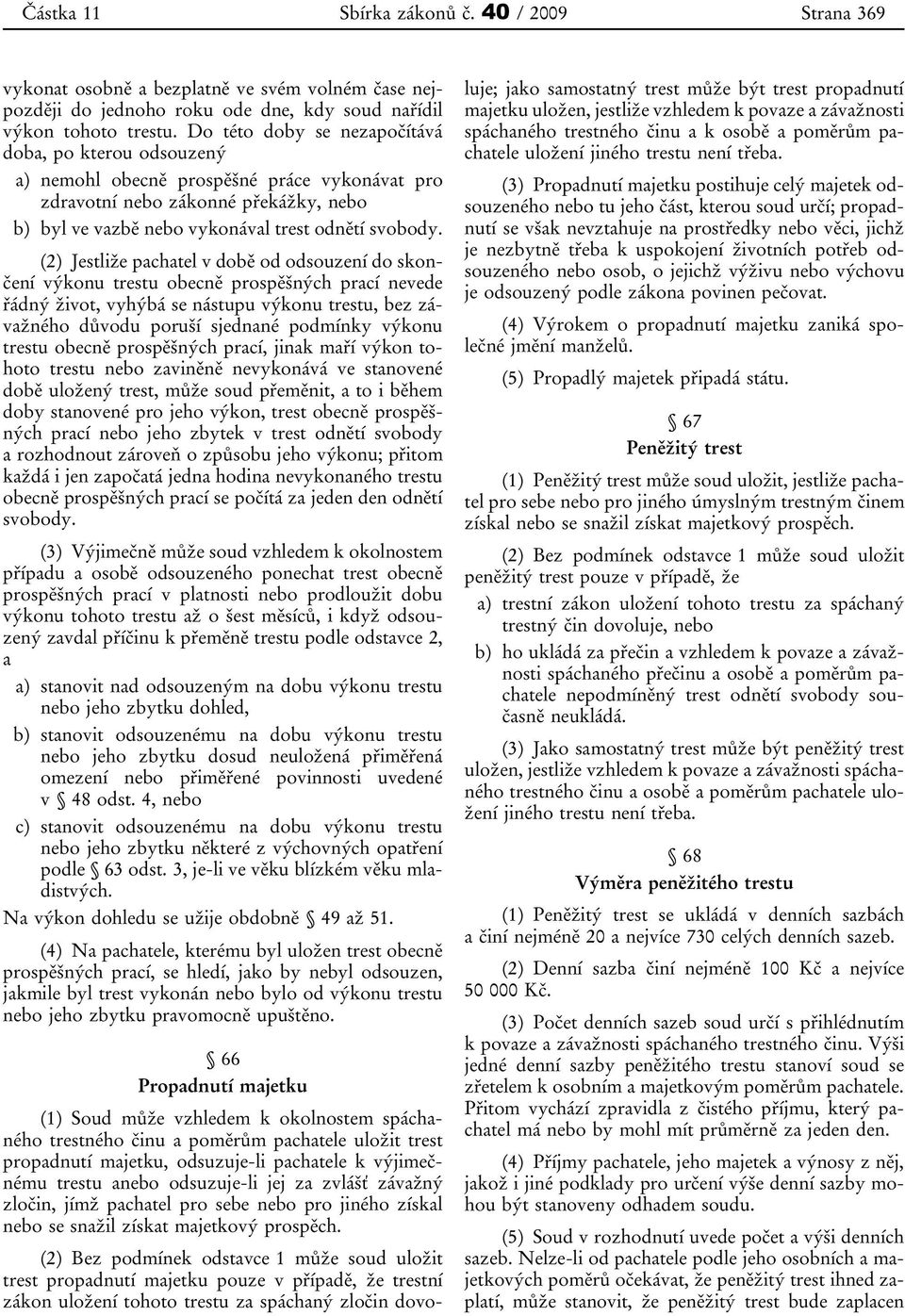 Částka 11 Sbírka zákonů č. 40 / 2009 Strana 369

vykonat osobně a bezplatně ve svém volném čase nejpozději do jednoho roku ode dne, kdy soud nařídil výkon tohoto trestu. Do této doby se nezapočítává doba, po kterou odsouzený

a) nemohl obecně prospěšné práce vykonávat pro zdravotní nebo zákonné překážky, nebo

b) byl ve vazbě nebo vykonával trest odnětí svobody.

(2) Jestliže pachatel v době od odsouzení do skončení výkonu trestu obecně prospěšných prací nevede řádný život, vyhýbá se nástupu výkonu trestu, bez závažného důvodu poruší sjednané podmínky výkonu trestu obecně prospěšných prací, jinak maří výkon tohoto trestu nebo zaviněně nevykonává ve stanovené době uložený trest, může soud přeměnit, a to i během doby stanovené pro jeho výkon, trest obecně prospěšných prací nebo jeho zbytek v trest odnětí svobody a rozhodnout zároveň o způsobu jeho výkonu; přitom každá i jen započatá jedna hodina nevykonaného trestu obecně prospěšných prací se počítá za jeden den odnětí svobody.

(3) Výjimečně může soud vzhledem k okolnostem případu a osobě odsouzeného ponechat trest obecně prospěšných prací v platnosti nebo prodloužit dobu výkonu tohoto trestu až o šest měsíců, i když odsouzený zavdal příčinu k přeměně trestu podle odstavce 2, a

a) stanovit nad odsouzeným na dobu výkonu trestu nebo jeho zbytku dohled,

b) stanovit odsouzenému na dobu výkonu trestu nebo jeho zbytku dosud neuložená přiměřená omezení nebo přiměřené povinnosti uvedené v § 48 odst. 4, nebo

c) stanovit odsouzenému na dobu výkonu trestu nebo jeho zbytku některé z výchovných opatření podle § 63 odst. 3, je-li ve věku blízkém věku mladistvých.

Na výkon dohledu se užije obdobně § 49 až 51.

(4) Na pachatele, kterému byl uložen trest obecně prospěšných prací, se hledí, jako by nebyl odsouzen, jakmile byl trest vykonán nebo bylo od výkonu trestu nebo jeho zbytku pravomocně upuštěno.

§ 66
Propadnutí majetku

(1) Soud může vzhledem k okolnostem spáchaného trestného činu a poměrům pachatele uložit trest propadnutí majetku, odsuzuje-li pachatele k výjimečnému trestu anebo odsuzuje-li jej za zvlášť závažný zločin, jímž pachatel pro sebe nebo pro jiného získal nebo se snažil získat majetkový prospěch.

(2) Bez podmínek odstavce 1 může soud uložit trest propadnutí majetku pouze v případě, že trestní zákon uložení tohoto trestu za spáchaný zločin dovoluje; jako samostatný trest může být trest propadnutí majetku uložen, jestliže vzhledem k povaze a závažnosti spáchaného trestného činu a k osobě a poměrům pachatele uložení jiného trestu není třeba.

(3) Propadnutí majetku postihuje celý majetek odsouzeného nebo tu jeho část, kterou soud určí; propadnutí se však nevztahuje na prostředky nebo věci, jichž je nezbytně třeba k uspokojení životních potřeb odsouzeného nebo osob, o jejichž výživu nebo výchovu je odsouzený podle zákona povinen pečovat.

(4) Výrokem o propadnutí majetku zaniká společné jmění manželů.

(5) Propadlý majetek připadá státu.

§ 67
Peněžitý trest

(1) Peněžitý trest může soud uložit, jestliže pachatel pro sebe nebo pro jiného úmyslným trestným činem získal nebo se snažil získat majetkový prospěch.

(2) Bez podmínek odstavce 1 může soud uložit peněžitý trest pouze v případě, že

a) trestní zákon uložení tohoto trestu za spáchaný trestný čin dovoluje, nebo

b) ho ukládá za přečin a vzhledem k povaze a závažnosti spáchaného přečinu a osobě a poměrům pachatele nepodmíněný trest odnětí svobody současně neukládá.

(3) Jako samostatný trest může být peněžitý trest uložen, jestliže vzhledem k povaze a závažnosti spáchaného trestného činu a osobě a poměrům pachatele uložení jiného trestu není třeba.

§ 68
Výměra peněžitého trestu

(1) Peněžitý trest se ukládá v denních sazbách a činí nejméně 20 a nejvíce 730 celých denních sazeb.

(2) Denní sazba činí nejméně 100 Kč a nejvíce 50 000 Kč.

(3) Počet denních sazeb soud určí s přihlédnutím k povaze a závažnosti spáchaného trestného činu. Výši jedné denní sazby peněžitého trestu stanoví soud se zřetelem k osobním a majetkovým poměrům pachatele. Přitom vychází zpravidla z čistého příjmu, který pachatel má nebo by mohl mít průměrně za jeden den.

(4) Příjmy pachatele, jeho majetek a výnosy z něj, jakož i jiné podklady pro určení výše denní sazby mohou být stanoveny odhadem soudu.

(5) Soud v rozhodnutí uvede počet a výši denních sazeb. Nelze-li od pachatele podle jeho osobních a majetkových poměrů očekávat, že peněžitý trest ihned zaplatí, může stanovit, že peněžitý trest bude zaplacen